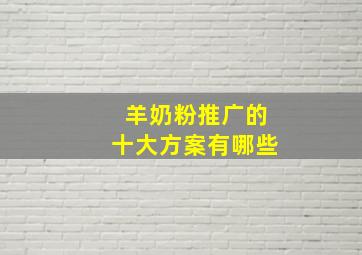 羊奶粉推广的
十大方案有哪些